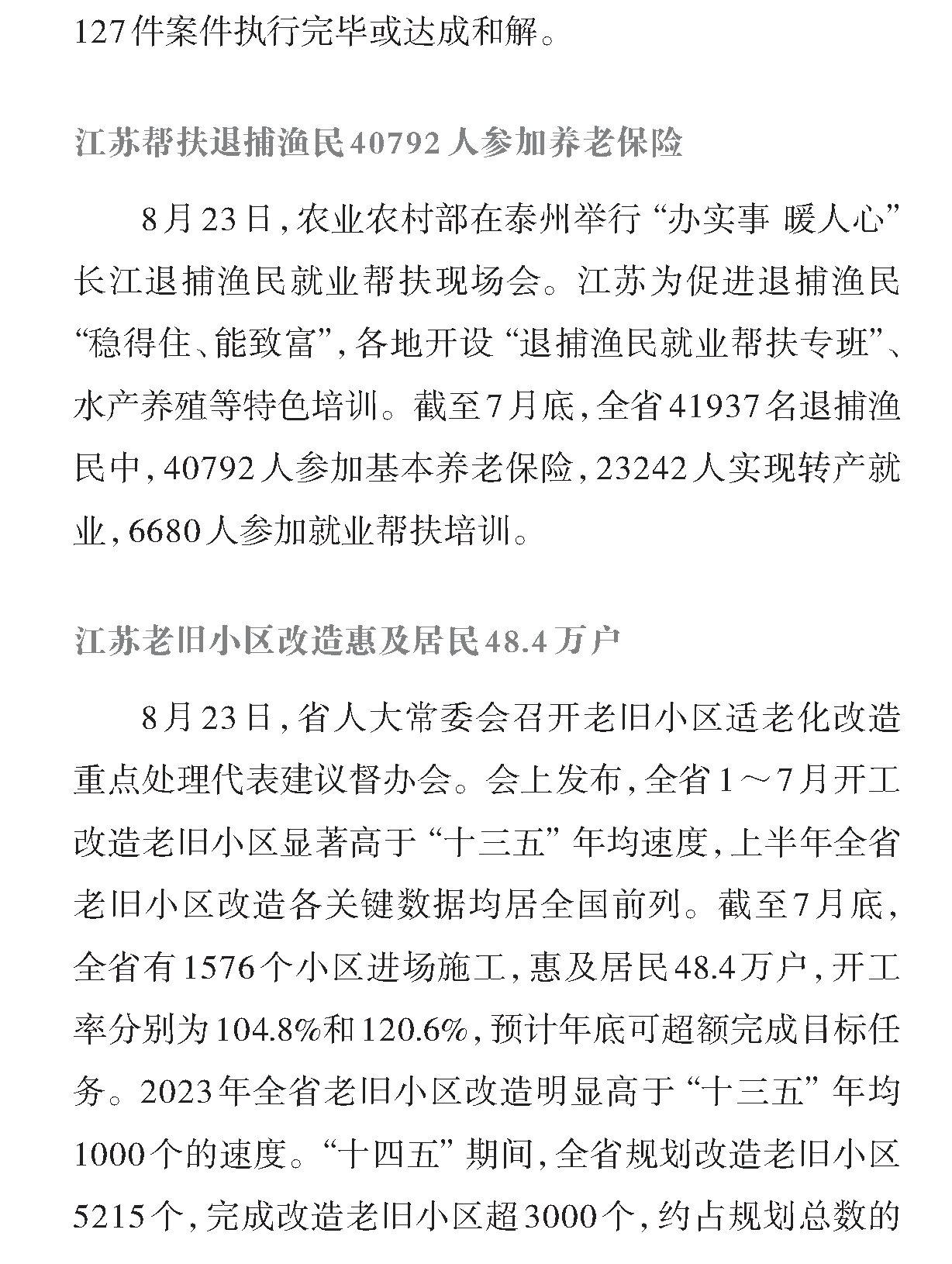 127件案件执行完毕或达成和解。

江苏帮扶退捕渔民40792人参加养老保险

8月23日，农业农村部在泰州举行“办实事 暖人心”长江退捕渔民就业帮扶现场会。江苏为促进退捕渔民“稳得住、能致富”，各地开设“退捕渔民就业帮扶专班”、水产养殖等特色培训。截至7月底，全省41937名退捕渔民中，40792人参加基本养老保险，23242人实现转产就业，6680人参加就业帮扶培训。

江苏老旧小区改造惠及居民48.4万户

8月23日，省人大常委会召开老旧小区适老化改造重点处理代表建议督办会。会上发布，全省1～7月开工改造老旧小区显著高于“十三五”年均速度，上半年全省老旧小区改造各关键数据均居全国前列。截至7月底，全省有1576个小区进场施工，惠及居民48.4万户，开工率分别为104.8%和120.6%，预计年底可超额完成目标任务。2023年全省老旧小区改造明显高于“十三五”年均1000个的速度。“十四五”期间，全省规划改造老旧小区5215个，完成改造老旧小区超3000个，约占规划总数的